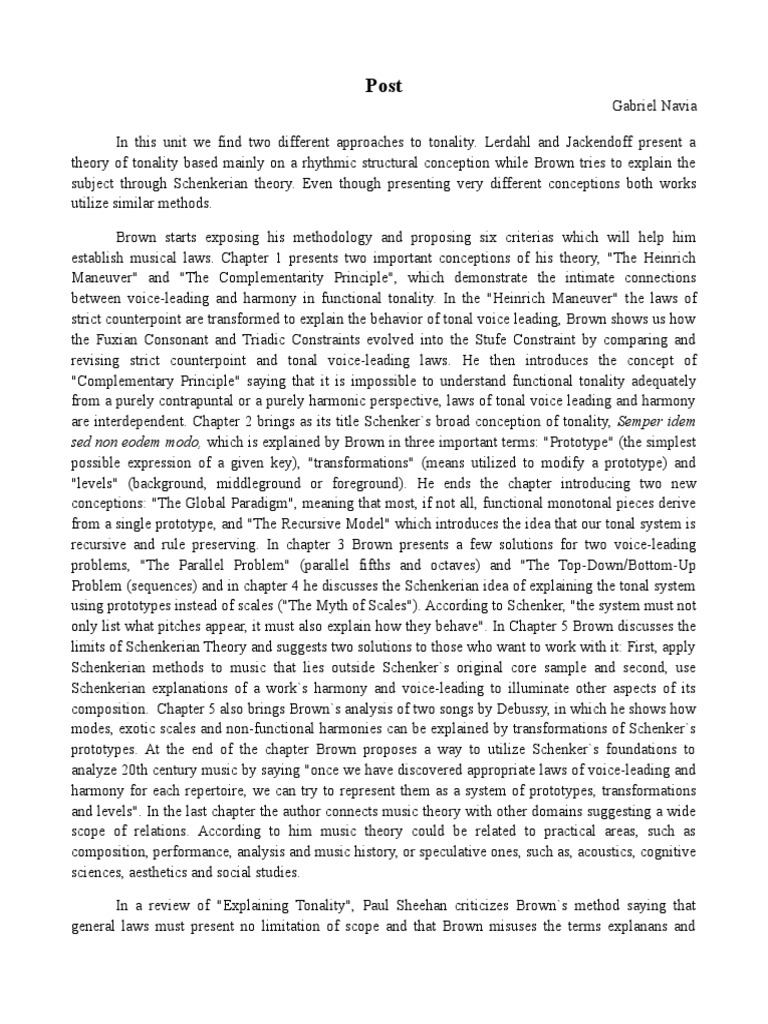 Post

Gabriel Navia

In this unit we find two different approaches to tonality. Lerdahl and Jackendoff present a theory of tonality based mainly on a rhythmic structural conception while Brown tries to explain the subject through Schenkerian theory. Even though presenting very different conceptions both works utilize similar methods.

Brown starts exposing his methodology and proposing six criterias which will help him establish musical laws. Chapter 1 presents two important conceptions of his theory, "The Heinrich Maneuver" and "The Complementarity Principle", which demonstrate the intimate connections between voice-leading and harmony in functional tonality. In the "Heinrich Maneuver" the laws of strict counterpoint are transformed to explain the behavior of tonal voice leading, Brown shows us how the Fuxian Consonant and Triadic Constraints evolved into the Stufe Constraint by comparing and revising strict counterpoint and tonal voice-leading laws. He then introduces the concept of "Complementary Principle" saying that it is impossible to understand functional tonality adequately from a purely contrapuntal or a purely harmonic perspective, laws of tonal voice leading and harmony are interdependent. Chapter 2 brings as its title Schenker`s broad conception of tonality, Semper idem sed non eodem modo, which is explained by Brown in three important terms: "Prototype" (the simplest possible expression of a given key), "transformations" (means utilized to modify a prototype) and "levels" (background, middleground or foreground). He ends the chapter introducing two new conceptions: "The Global Paradigm", meaning that most, if not all, functional monotonal pieces derive from a single prototype, and "The Recursive Model" which introduces the idea that our tonal system is recursive and rule preserving. In chapter 3 Brown presents a few solutions for two voice-leading problems, "The Parallel Problem" (parallel fifths and octaves) and "The Top-Down/Bottom-Up Problem (sequences) and in chapter 4 he discusses the Schenkerian idea of explaining the tonal system using prototypes instead of scales ("The Myth of Scales"). According to Schenker, "the system must not only list what pitches appear, it must also explain how they behave". In Chapter 5 Brown discusses the limits of Schenkerian Theory and suggests two solutions to those who want to work with it: First, apply Schenkerian methods to music that lies outside Schenker`s original core sample and second, use Schenkerian explanations of a work`s harmony and voice-leading to illuminate other aspects of its composition. Chapter 5 also brings Brown`s analysis of two songs by Debussy, in which he shows how modes, exotic scales and non-functional harmonies can be explained by transformations of Schenker`s prototypes. At the end of the chapter Brown proposes a way to utilize Schenker`s foundations to analyze 20th century music by saying "once we have discovered appropriate laws of voice-leading and harmony for each repertoire, we can try to represent them as a system of prototypes, transformations and levels". In the last chapter the author connects music theory with other domains suggesting a wide scope of relations. According to him music theory could be related to practical areas, such as composition, performance, analysis and music history, or speculative ones, such as, acoustics, cognitive sciences, aesthetics and social studies.

In a review of "Explaining Tonality", Paul Sheehan criticizes Brown`s method saying that general laws must present no limitation of scope and that Brown misuses the terms explanans and